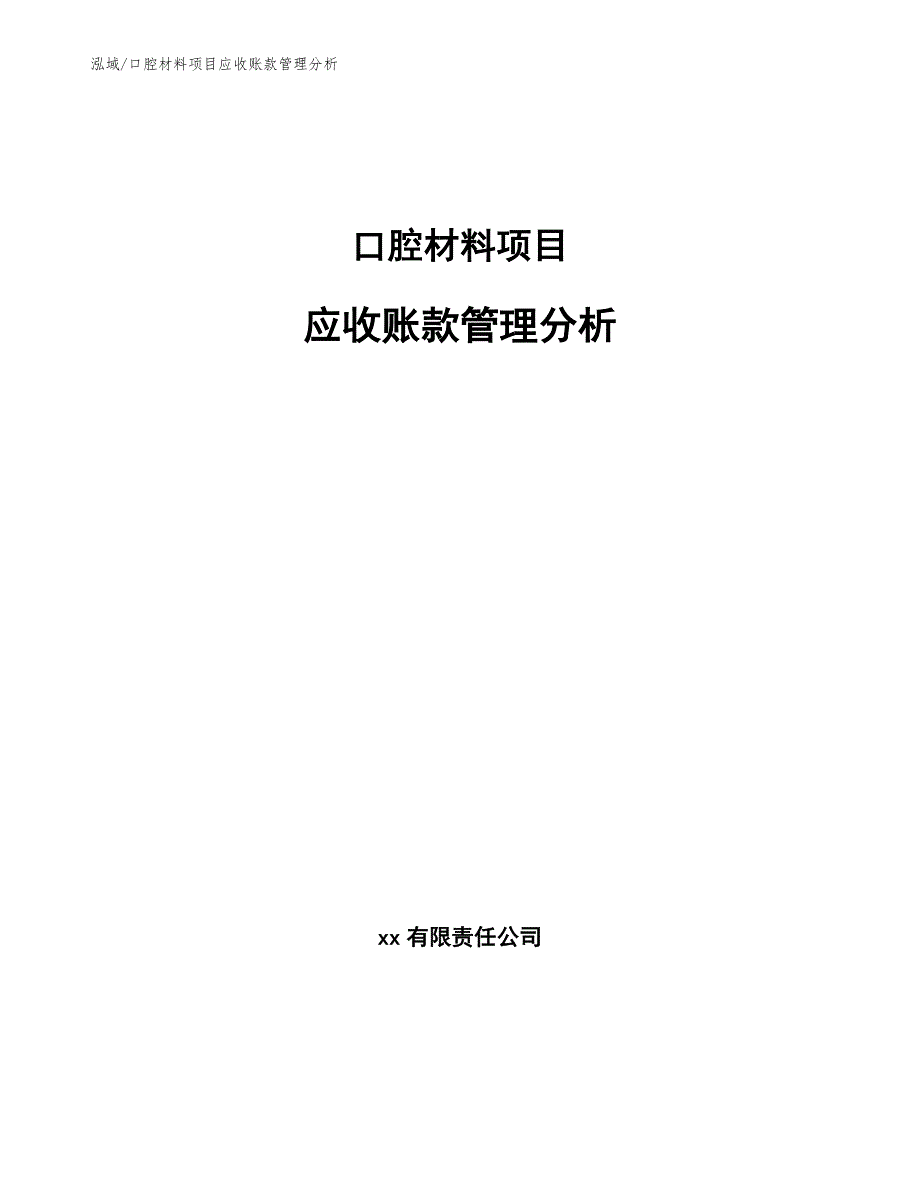 泓域/口腔材料项目应收账款管理分析

口腔材料项目

应收账款管理分析

xx 有限责任公司